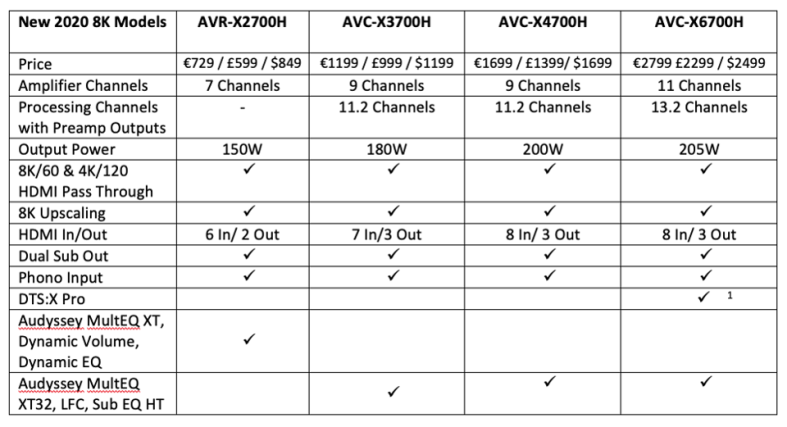 | New 2020 8K Models | AVR-X2700H | AVC-X3700H | AVC-X4700H | AVC-X6700H |
|---|---|---|---|---|
| Price | €729 / £599 / $849 | €1199 / £999 / $1199 | €1699 / £1399/ $1699 | €2799 £2299 / $2499 |
| Amplifier Channels | 7 Channels | 9 Channels | 9 Channels | 11 Channels |
| Processing Channels with Preamp Outputs | - | 11.2 Channels | 11.2 Channels | 13.2 Channels |
| Output Power | 150W | 180W | 200W | 205W |
| 8K/60 & 4K/120 HDMI Pass Through | ✓ | ✓ | ✓ | ✓ |
| 8K Upscaling | ✓ | ✓ | ✓ | ✓ |
| HDMI In/Out | 6 In/ 2 Out | 7 In/3 Out | 8 In/ 3 Out | 8 In/ 3 Out |
| Dual Sub Out | ✓ | ✓ | ✓ | ✓ |
| Phono Input | ✓ | ✓ | ✓ | ✓ |
| DTS:X Pro | | | | ✓ $^1$ |
| Audyssey MultEQ XT, Dynamic Volume, Dynamic EQ | ✓ | | | |
| Audyssey MultEQ XT32, LFC, Sub EQ HT | | ✓ | ✓ | ✓ |